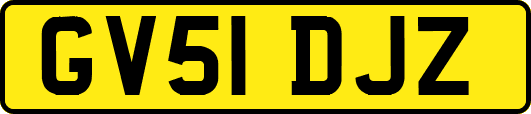 GV51 DJZ